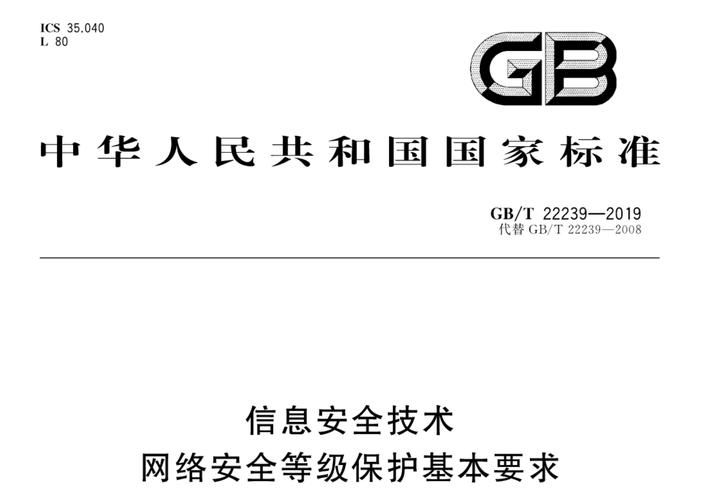 ICS 35.040
L 80

GB

中华人民共和国国家标准

GB/T 22239—2019
代替 GB/T 22239—2008

信息安全技术
网络安全等级保护基本要求